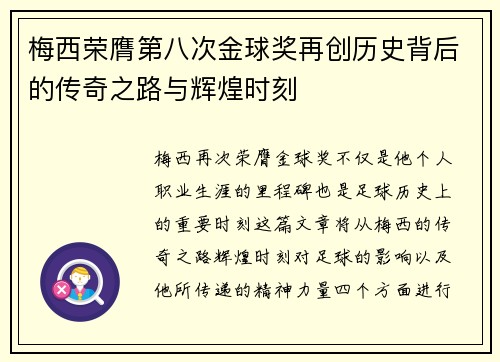 梅西荣膺第八次金球奖再创历史背后的传奇之路与辉煌时刻

梅西再次荣膺金球奖不仅是他个人职业生涯的里程碑也是足球历史上的重要时刻这篇文章将从梅西的传奇之路辉煌时刻对足球的影响以及他所传递的精神力量四个方面进行